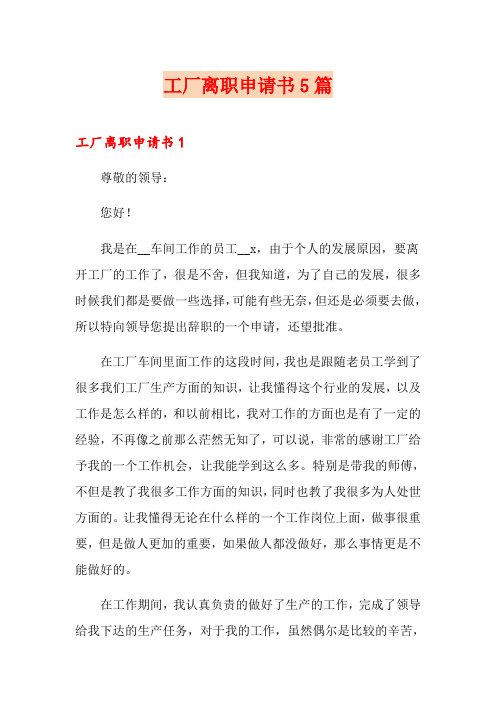 工厂离职申请书5篇

工厂离职申请书1

尊敬的领导：

您好！

我是在__车间工作的员工__x，由于个人的发展原因，要离开工厂的工作了，很是不舍，但我知道，为了自己的发展，很多时候我们都是要做一些选择，可能有些无奈，但还是必须要去做，所以特向领导您提出辞职的一个申请，还望批准。

在工厂车间里面工作的这段时间，我也是跟随老员工学到了很多我们工厂生产方面的知识，让我懂得这个行业的发展，以及工作是怎么样的，和以前相比，我对工作的方面也是有了一定的经验，不再像之前那么茫然无知了，可以说，非常的感谢工厂给予我的一个工作机会，让我能学到这么多。特别是带我的师傅，不但是教了我很多工作方面的知识，同时也教了我很多为人处世方面的。让我懂得无论在什么样的一个工作岗位上面，做事很重要，但是做人更加的重要，如果做人都没做好，那么事情更是不能做好的。

在工作期间，我认真负责的做好了生产的工作，完成了领导给我下达的生产任务，对于我的工作，虽然偶尔是比较的辛苦，